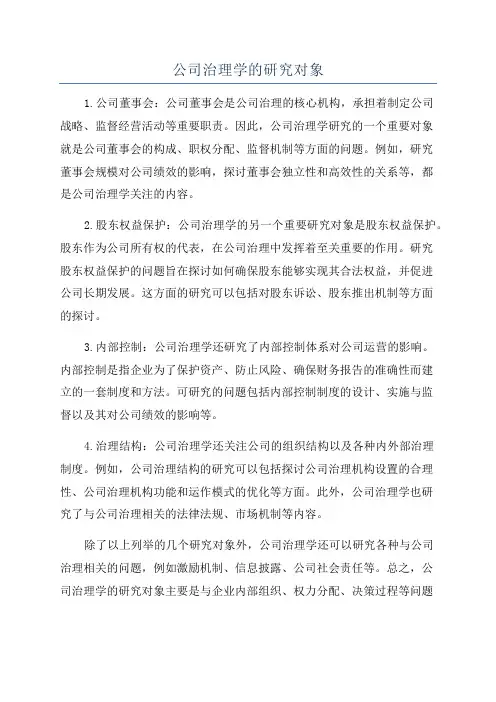 公司治理学的研究对象

1.公司董事会：公司董事会是公司治理的核心机构，承担着制定公司战略、监督经营活动等重要职责。因此，公司治理学研究的一个重要对象就是公司董事会的构成、职权分配、监督机制等方面的问题。例如，研究董事会规模对公司绩效的影响，探讨董事会独立性和高效性的关系等，都是公司治理学关注的内容。

2.股东权益保护：公司治理学的另一个重要研究对象是股东权益保护。股东作为公司所有权的代表，在公司治理中发挥着至关重要的作用。研究股东权益保护的问题旨在探讨如何确保股东能够实现其合法权益，并促进公司长期发展。这方面的研究可以包括对股东诉讼、股东推出机制等方面的探讨。

3.内部控制：公司治理学还研究了内部控制体系对公司运营的影响。内部控制是指企业为了保护资产、防止风险、确保财务报告的准确性而建立的一套制度和方法。可研究的问题包括内部控制制度的设计、实施与监督以及其对公司绩效的影响等。

4.治理结构：公司治理学还关注公司的组织结构以及各种内外部治理制度。例如，公司治理结构的研究可以包括探讨公司治理机构设置的合理性、公司治理机构功能和运作模式的优化等方面。此外，公司治理学也研究了与公司治理相关的法律法规、市场机制等内容。

除了以上列举的几个研究对象外，公司治理学还可以研究各种与公司治理相关的问题，例如激励机制、信息披露、公司社会责任等。总之，公司治理学的研究对象主要是与企业内部组织、权力分配、决策过程等问题